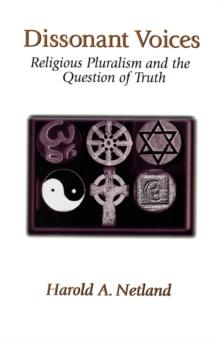 Dissonant Voices

Religious Pluralism and the Question of Truth

Harold A. Netland